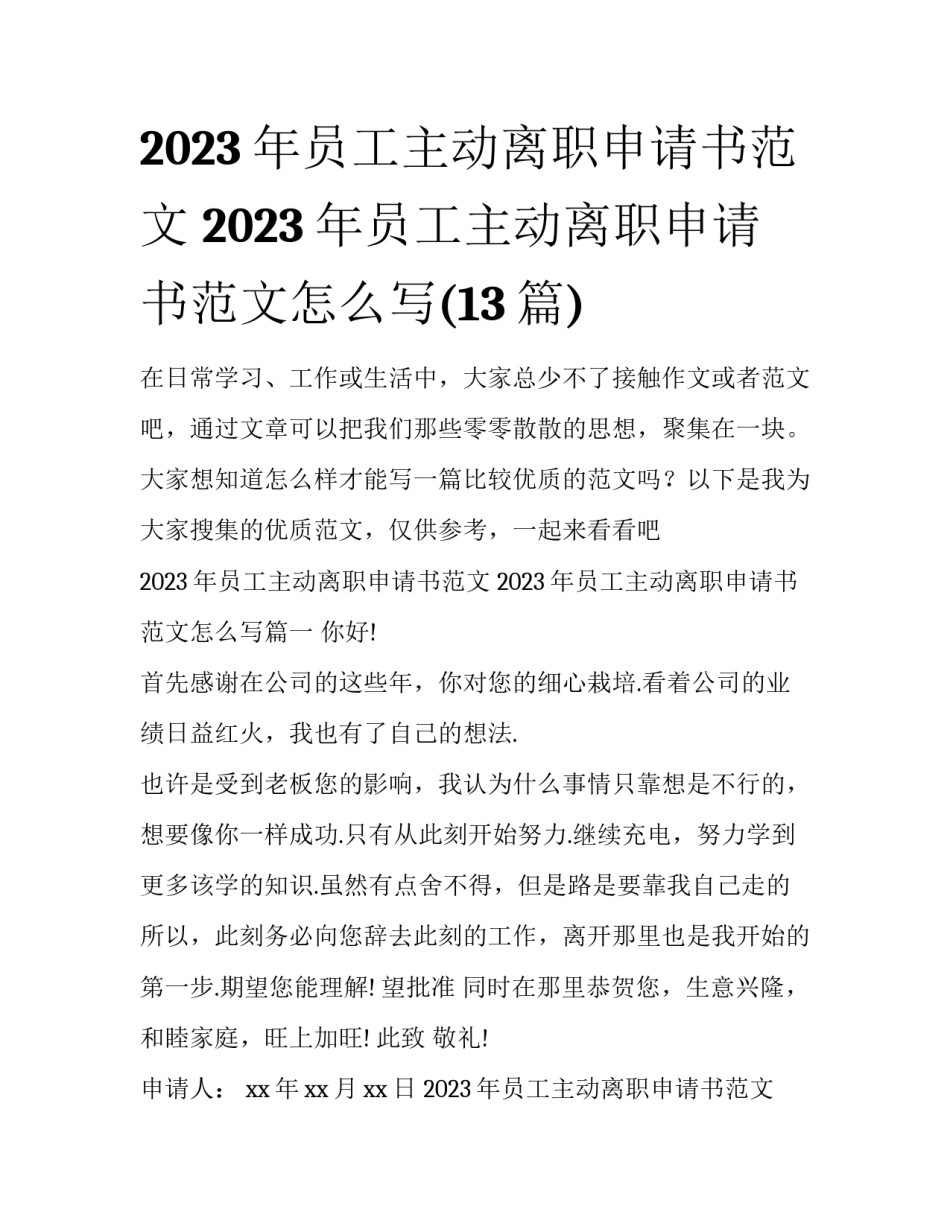 2023年员工主动离职申请书范文 2023年员工主动离职申请书范文怎么写(13篇)

在日常学习、工作或生活中，大家总少不了接触作文或者范文吧，通过文章可以把我们那些零零散散的思想，聚集在一块。大家想知道怎么样才能写一篇比较优质的范文吗？以下是我为大家搜集的优质范文，仅供参考，一起来看看吧

2023年员工主动离职申请书范文 2023年员工主动离职申请书范文怎么写篇一 你好!

首先感谢在公司的这些年，你对您的细心栽培.看着公司的业绩日益红火，我也有了自己的想法.

也许是受到老板您的影响，我认为什么事情只靠想是不行的，想要像你一样成功.只有从此刻开始努力.继续充电，努力学到更多该学的知识.虽然有点舍不得，但是路是要靠我自己走的所以，此刻务必向您辞去此刻的工作，离开那里也是我开始的第一步.期望您能理解! 望批准 同时在那里恭贺您，生意兴隆，和睦家庭，旺上加旺! 此致 敬礼!

申请人： xx年xx月xx日 2023年员工主动离职申请书范文